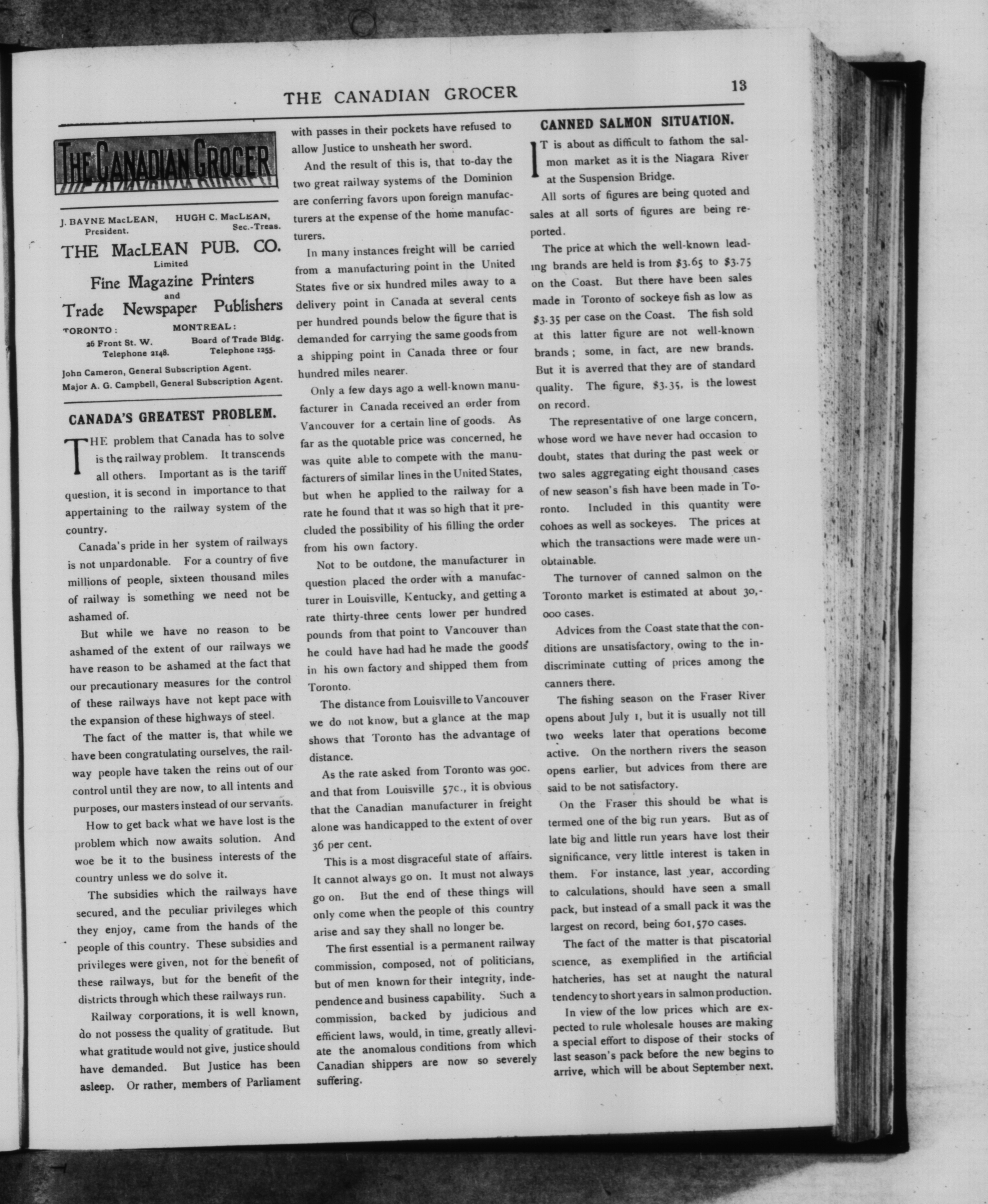 THE CANADIAN GROCER

13

THE CANADIAN GROCER

J. BAYNE MacLEAN, President.

HUGH C. MacLEAN, Sec.-Treas.

THE MacLEAN PUB. CO. Limited

Fine Magazine Printers and Trade Newspaper Publishers

TORONTO: 26 Front St. W. Telephone 2148.

MONTREAL: Board of Trade Bldg. Telephone 1255.

John Cameron, General Subscription Agent.
Major A. G. Campbell, General Subscription Agent.

CANADA'S GREATEST PROBLEM.

THE problem that Canada has to solve is the railway problem. It transcends all others. Important as is the tariff question, it is second in importance to that appertaining to the railway system of the country.

Canada's pride in her system of railways is not unpardonable. For a country of five millions of people, sixteen thousand miles of railway is something we need not be ashamed of.

But while we have no reason to be ashamed of the extent of our railways we have reason to be ashamed at the fact that our precautionary measures for the control of these railways have not kept pace with the expansion of these highways of steel.

The fact of the matter is, that while we have been congratulating ourselves, the railway people have taken the reins out of our control until they are now, to all intents and purposes, our masters instead of our servants.

How to get back what we have lost is the problem which now awaits solution. And woe be it to the business interests of the country unless we do solve it.

The subsidies which the railways have secured, and the peculiar privileges which they enjoy, came from the hands of the people of this country. These subsidies and privileges were given, not for the benefit of these railways, but for the benefit of the districts through which these railways run.

Railway corporations, it is well known, do not possess the quality of gratitude. But what gratitude would not give, justice should have demanded. But Justice has been asleep. Or rather, members of Parliament with passes in their pockets have refused to allow Justice to unsheath her sword.

And the result of this is, that to-day the two great railway systems of the Dominion are conferring favors upon foreign manufacturers at the expense of the home manufacturers.

In many instances freight will be carried from a manufacturing point in the United States five or six hundred miles away to a delivery point in Canada at several cents per hundred pounds below the figure that is demanded for carrying the same goods from a shipping point in Canada three or four hundred miles nearer.

Only a few days ago a well-known manufacturer in Canada received an order from Vancouver for a certain line of goods. As far as the quotable price was concerned, he was quite able to compete with the manufacturers of similar lines in the United States, but when he applied to the railway for a rate he found that it was so high that it precluded the possibility of his filling the order from his own factory.

Not to be outdone, the manufacturer in question placed the order with a manufacturer in Louisville, Kentucky, and getting a rate thirty-three cents lower per hundred pounds from that point to Vancouver than he could have had had he made the goods in his own factory and shipped them from Toronto.

The distance from Louisville to Vancouver we do not know, but a glance at the map shows that Toronto has the advantage of distance.

As the rate asked from Toronto was 90c. and that from Louisville 57c., it is obvious that the Canadian manufacturer in freight alone was handicapped to the extent of over 36 per cent.

This is a most disgraceful state of affairs. It cannot always go on. It must not always go on. But the end of these things will only come when the people of this country arise and say they shall no longer be.

The first essential is a permanent railway commission, composed, not of politicians, but of men known for their integrity, independence and business capability. Such a commission, backed by judicious and efficient laws, would, in time, greatly alleviate the anomalous conditions from which Canadian shippers are now so severely suffering.

CANNED SALMON SITUATION.

IT is about as difficult to fathom the salmon market as it is the Niagara River at the Suspension Bridge.

All sorts of figures are being quoted and sales at all sorts of figures are being reported.

The price at which the well-known leading brands are held is from $3.65 to $3.75 on the Coast. But there have been sales made in Toronto of sockeye fish as low as $3.35 per case on the Coast. The fish sold at this latter figure are not well-known brands; some, in fact, are new brands. But it is averred that they are of standard quality. The figure, $3.35, is the lowest on record.

The representative of one large concern, whose word we have never had occasion to doubt, states that during the past week or two sales aggregating eight thousand cases of new season's fish have been made in Toronto. Included in this quantity were cohoes as well as sockeyes. The prices at which the transactions were made were unobtainable.

The turnover of canned salmon on the Toronto market is estimated at about 30,000 cases.

Advices from the Coast state that the conditions are unsatisfactory, owing to the indiscriminate cutting of prices among the canners there.

The fishing season on the Fraser River opens about July 1, but it is usually not till two weeks later that operations become active. On the northern rivers the season opens earlier, but advices from there are said to be not satisfactory.

On the Fraser this should be what is termed one of the big run years. But as of late big and little run years have lost their significance, very little interest is taken in them. For instance, last year, according to calculations, should have seen a small pack, but instead of a small pack it was the largest on record, being 601,570 cases.

The fact of the matter is that piscatorial science, as exemplified in the artificial hatcheries, has set at naught the natural tendency to short years in salmon production.

In view of the low prices which are expected to rule wholesale houses are making a special effort to dispose of their stocks of last season's pack before the new begins to arrive, which will be about September next.